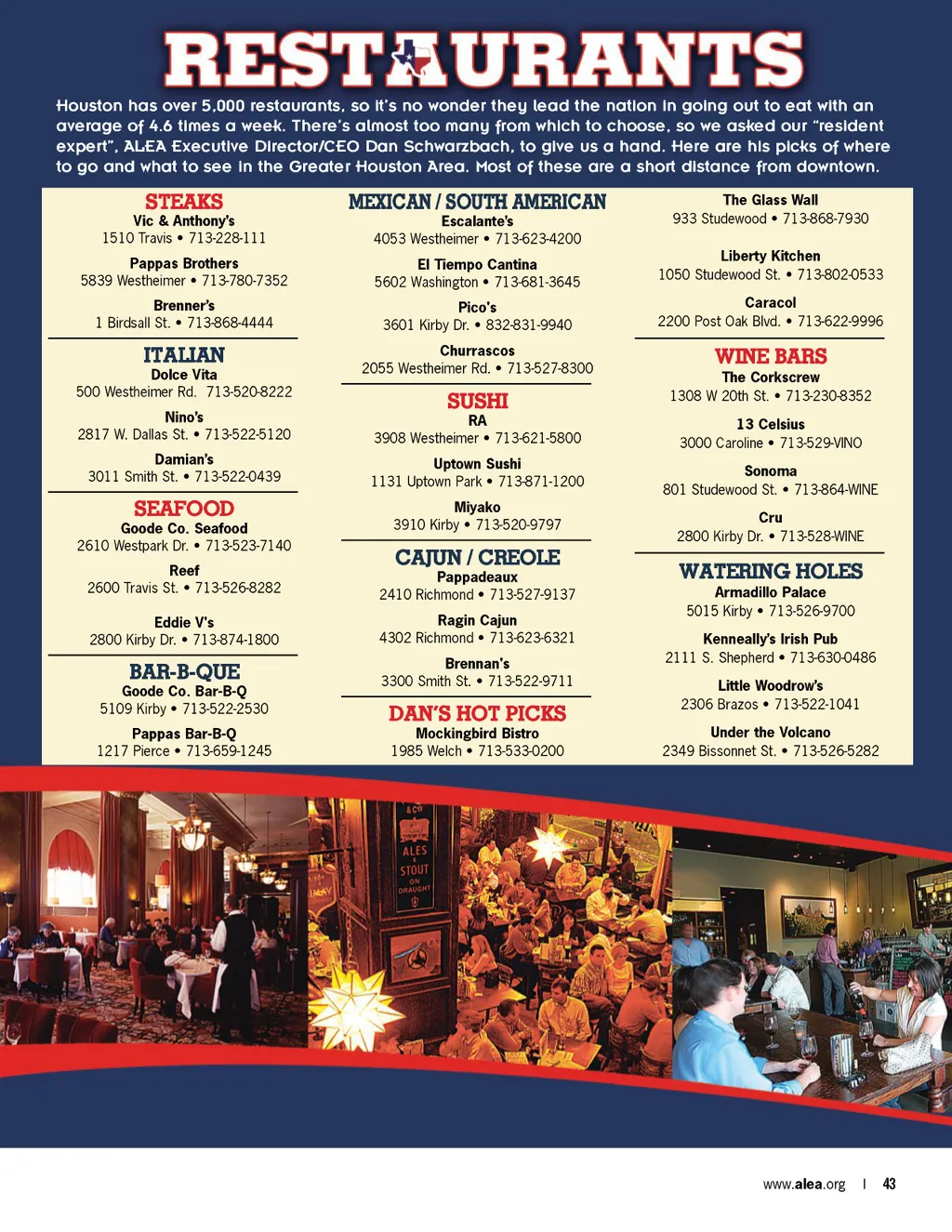 RESTAURANTS

Houston has over 5,000 restaurants, so it's no wonder they lead the nation in going out to eat with an average of 4.6 times a week. There's almost too many from which to choose, so we asked our "resident expert", ALEA Executive Director/CEO Dan Schwarzbach, to give us a hand. Here are his picks of where to go and what to see in the Greater Houston Area. Most of these are a short distance from downtown.

STEAKS
Vic & Anthony's
1510 Travis • 713-228-111
Pappas Brothers
5839 Westheimer • 713-780-7352
Brenner's
1 Birdsall St. • 713-868-4444

ITALIAN
Dolce Vita
500 Westheimer Rd. 713-520-8222
Nino's
2817 W. Dallas St. • 713-522-5120
Damian's
3011 Smith St. • 713-522-0439

SEAFOOD
Goode Co. Seafood
2610 Westpark Dr. • 713-523-7140
Reef
2600 Travis St. • 713-526-8282
Eddie V's
2800 Kirby Dr. • 713-874-1800

BAR-B-QUE
Goode Co. Bar-B-Q
5109 Kirby • 713-522-2530
Pappas Bar-B-Q
1217 Pierce • 713-659-1245

MEXICAN / SOUTH AMERICAN
Escalante's
4053 Westheimer • 713-623-4200
El Tiempo Cantina
5602 Washington • 713-681-3645
Pico's
3601 Kirby Dr. • 832-831-9940
Churrascos
2055 Westheimer Rd. • 713-527-8300

SUSHI
RA
3908 Westheimer • 713-621-5800
Uptown Sushi
1131 Uptown Park • 713-871-1200
Miyako
3910 Kirby • 713-520-9797

CAJUN / CREOLE
Pappadeaux
2410 Richmond • 713-527-9137
Ragin Cajun
4302 Richmond • 713-623-6321
Brennan's
3300 Smith St. • 713-522-9711

DAN'S HOT PICKS
Mockingbird Bistro
1985 Welch • 713-533-0200

The Glass Wall
933 Studewood • 713-868-7930
Liberty Kitchen
1050 Studewood St. • 713-802-0533
Caracol
2200 Post Oak Blvd. • 713-622-9996

WINE BARS
The Corkscrew
1308 W 20th St. • 713-230-8352
13 Celsius
3000 Caroline • 713-529-VINO
Sonoma
801 Studewood St. • 713-864-WINE
Cru
2800 Kirby Dr. • 713-528-WINE

WATERING HOLES
Armadillo Palace
5015 Kirby • 713-526-9700
Kenneally's Irish Pub
2111 S. Shepherd • 713-630-0486
Little Woodrow's
2306 Brazos • 713-522-1041
Under the Volcano
2349 Bissonnet St. • 713-526-5282

ALES STOUT ON DRAUGHT

www.alea.org | 43